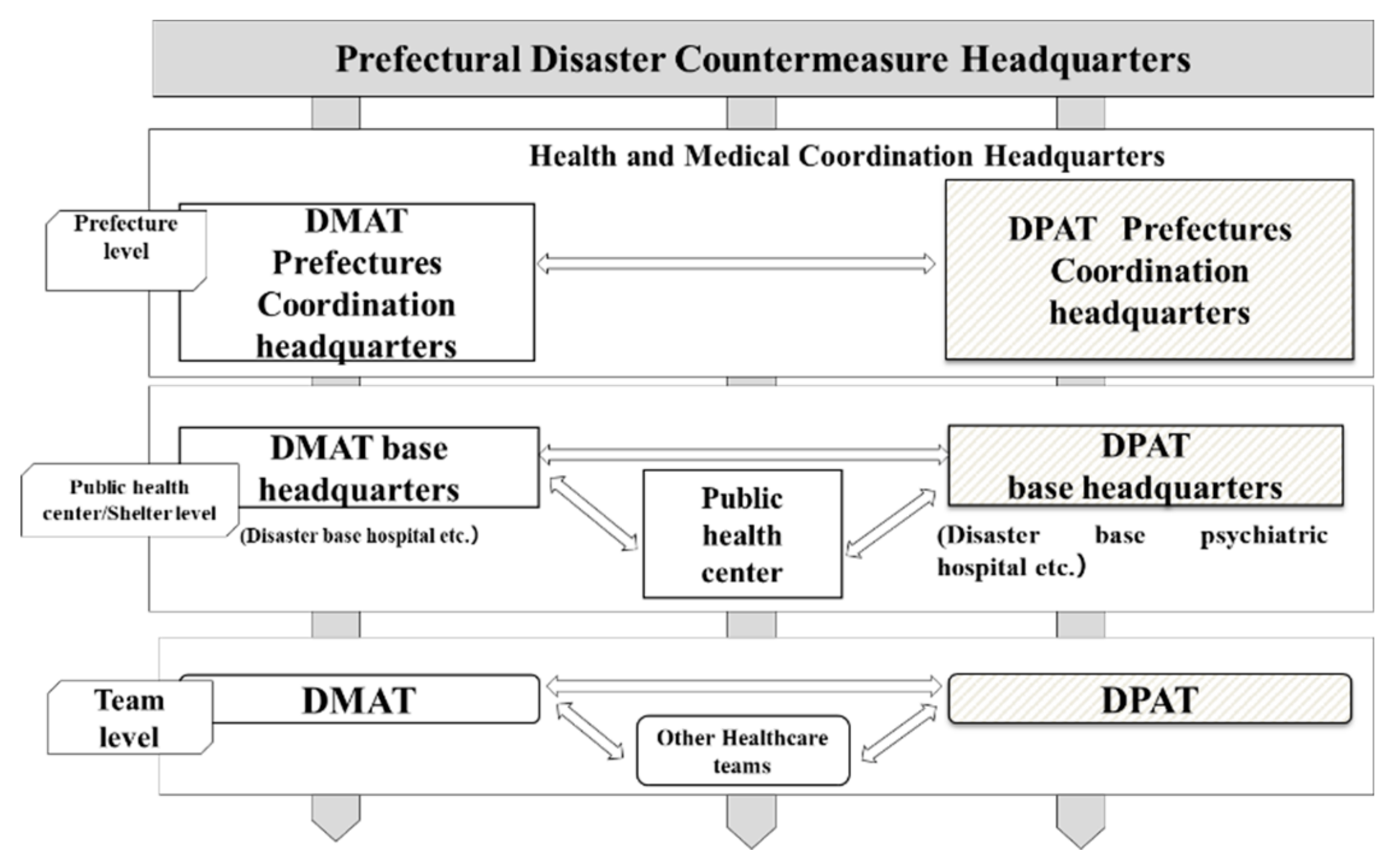 Prefectural Disaster Countermeasure Headquarters

Health and Medical Coordination Headquarters

Prefecture level

DMAT Prefectures Coordination headquarters

DPAT Prefectures Coordination headquarters

Public health center/Shelter level

DMAT base headquarters

(Disaster base hospital etc.)

Public health center

DPAT base headquarters

(Disaster base psychiatric hospital etc.)

Team level

DMAT

Other Healthcare teams

DPAT